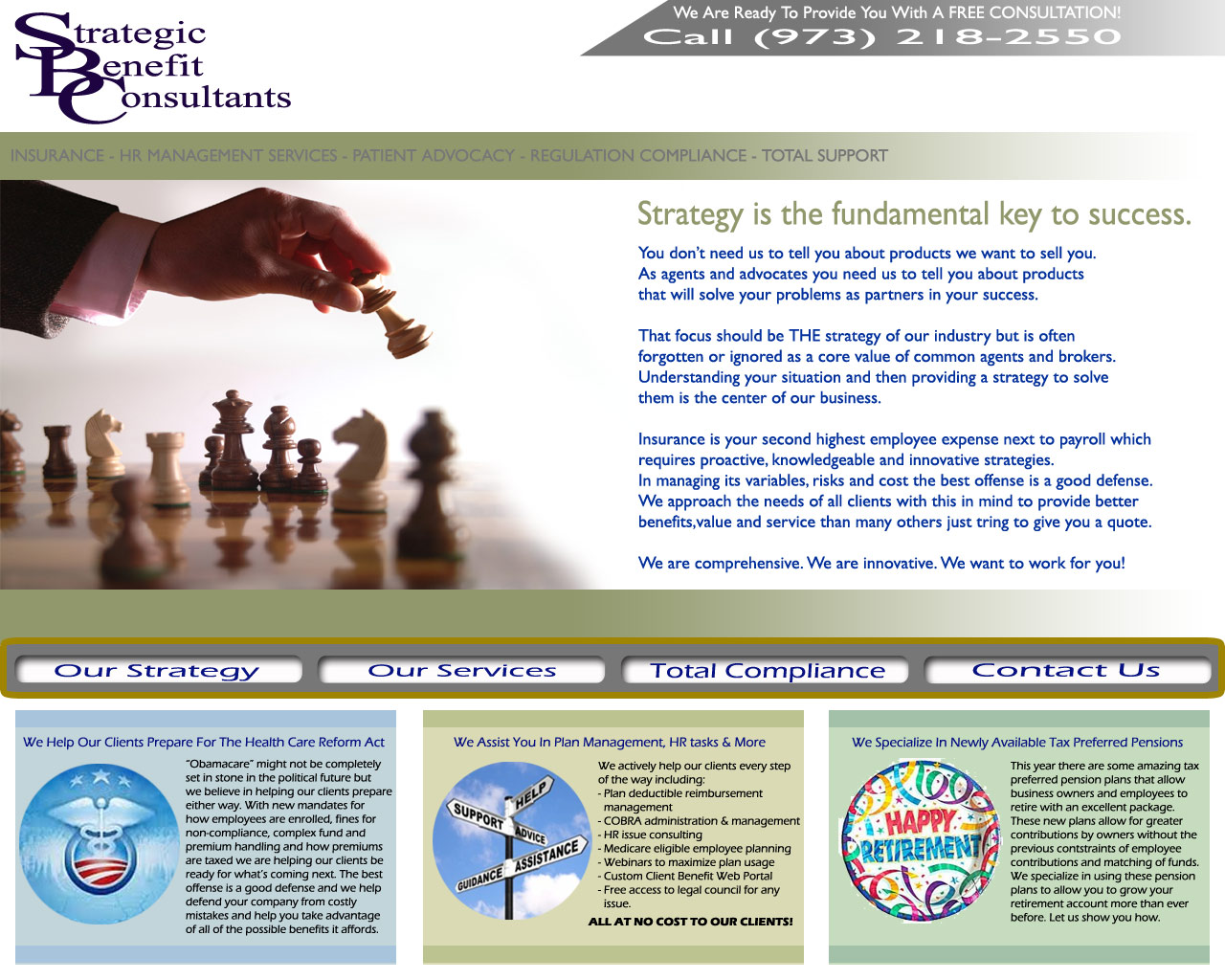 Strategic Benefit Consultants

We Are Ready To Provide You With A FREE CONSULTATION!
Call (973) 218-2550

INSURANCE - HR MANAGEMENT SERVICES - PATIENT ADVOCACY - REGULATION COMPLIANCE - TOTAL SUPPORT

Strategy is the fundamental key to success.

You don't need us to tell you about products we want to sell you. As agents and advocates you need us to tell you about products that will solve your problems as partners in your success.

That focus should be THE strategy of our industry but is often forgotten or ignored as a core value of common agents and brokers. Understanding your situation and then providing a strategy to solve them is the center of our business.

Insurance is your second highest employee expense next to payroll which requires proactive, knowledgeable and innovative strategies.
In managing its variables, risks and cost the best offense is a good defense. We approach the needs of all clients with this in mind to provide better benefits,value and service than many others just tring to give you a quote.

We are comprehensive. We are innovative. We want to work for you!

Our Strategy
Our Services
Total Compliance
Contact Us

We Help Our Clients Prepare For The Health Care Reform Act

"Obamacare" might not be completely set in stone in the political future but we believe in helping our clients prepare either way. With new mandates for how employees are enrolled, fines for non-compliance, complex fund and premium handling and how premiums are taxed we are helping our clients be ready for what's coming next. The best offense is a good defense and we help defend your company from costly mistakes and help you take advantage of all of the possible benefits it affords.

We Assist You In Plan Management, HR tasks & More

HELP
SUPPORT
ADVICE
ASSISTANCE
GUIDANCE

We actively help our clients every step of the way including:
- Plan deductible reimbursement management
- COBRA administration & management
- HR issue consulting
- Medicare eligible employee planning
- Webinars to maximize plan usage
- Custom Client Benefit Web Portal
- Free access to legal council for any issue.
ALL AT NO COST TO OUR CLIENTS!

We Specialize In Newly Available Tax Preferred Pensions

HAPPY RETIREMENT

This year there are some amazing tax preferred pension plans that allow business owners and employees to retire with an excellent package. These new plans allow for greater contributions by owners without the previous contstraints of employee contributions and matching of funds. We specialize in using these pension plans to allow you to grow your retirement account more than ever before. Let us show you how.